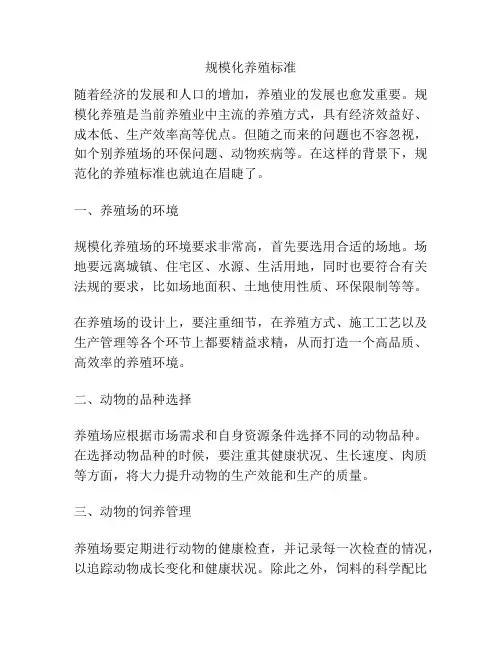 规模化养殖标准

随着经济的发展和人口的增加，养殖业的发展也愈发重要。规模化养殖是当前养殖业中主流的养殖方式，具有经济效益好、成本低、生产效率高等优点。但随之而来的问题也不容忽视，如个别养殖场的环保问题、动物疾病等。在这样的背景下，规范化的养殖标准也就迫在眉睫了。

一、养殖场的环境

规模化养殖场的环境要求非常高，首先要选用合适的场地。场地要远离城镇、住宅区、水源、生活用地，同时也要符合有关法规的要求，比如场地面积、土地使用性质、环保限制等等。

在养殖场的设计上，要注重细节，在养殖方式、施工工艺以及生产管理等各个环节上都要精益求精，从而打造一个高品质、高效率的养殖环境。

二、动物的品种选择

养殖场应根据市场需求和自身资源条件选择不同的动物品种。在选择动物品种的时候，要注重其健康状况、生长速度、肉质等方面，将大力提升动物的生产效能和生产的质量。

三、动物的饲养管理

养殖场要定期进行动物的健康检查，并记录每一次检查的情况，以追踪动物成长变化和健康状况。除此之外，饲料的科学配比